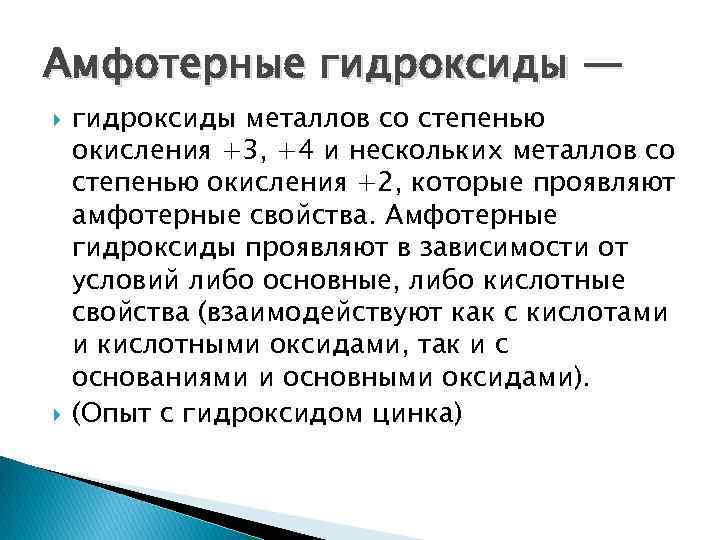 Амфотерные гидроксиды —

гидроксиды металлов со степенью окисления +3, +4 и нескольких металлов со степенью окисления +2, которые проявляют амфотерные свойства. Амфотерные гидроксиды проявляют в зависимости от условий либо основные, либо кислотные свойства (взаимодействуют как с кислотами и кислотными оксидами, так и с основаниями и основными оксидами).

(Опыт с гидроксидом цинка)